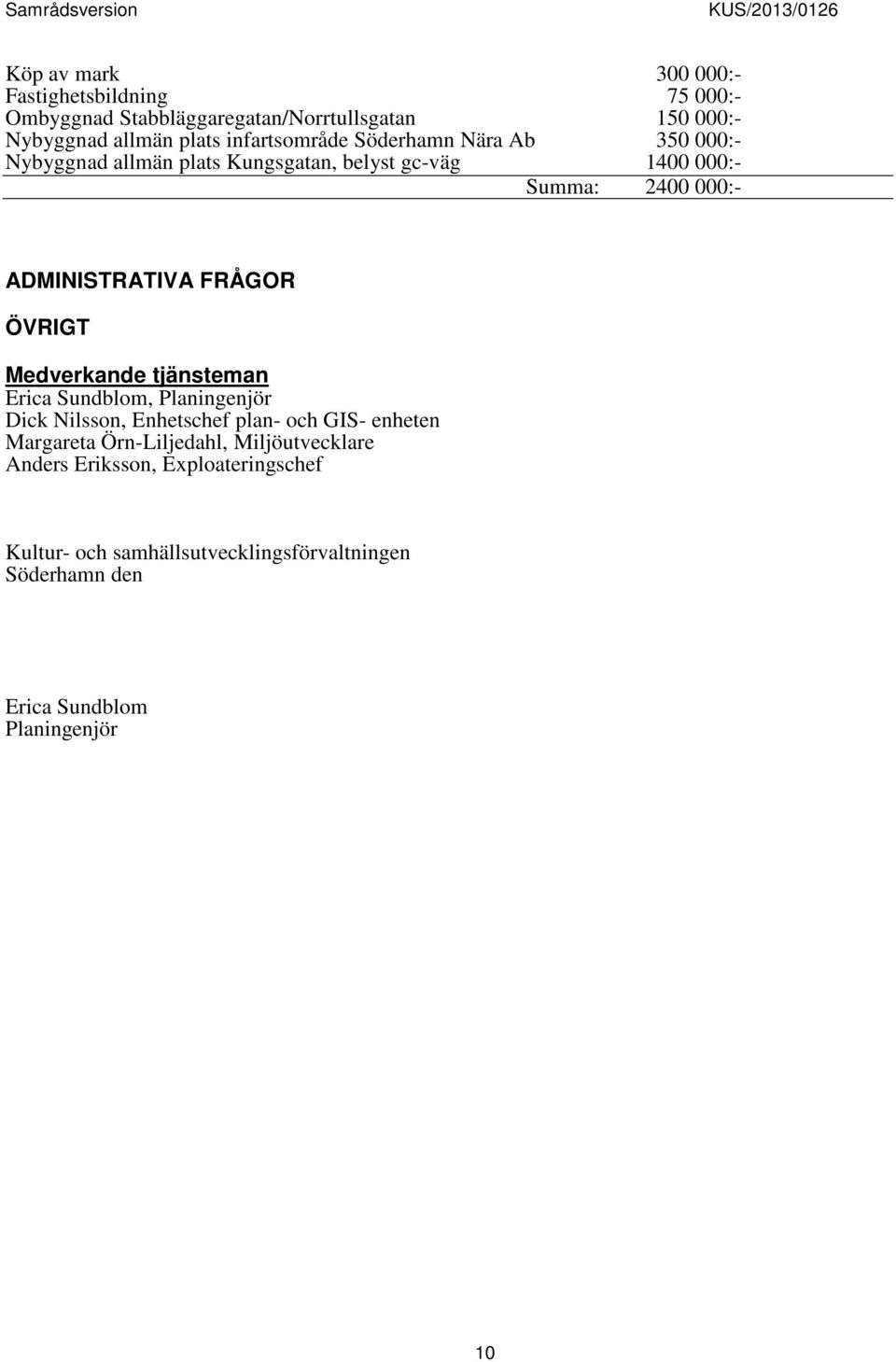 Samrådsversion KUS/2013/0126

| | |
|---|---|
| Köp av mark | 300 000:- |
| Fastighetsbildning | 75 000:- |
| Ombyggnad Stabbläggaregatan/Norrtullsgatan | 150 000:- |
| Nybyggnad allmän plats infartsområde Söderhamn Nära Ab | 350 000:- |
| Nybyggnad allmän plats Kungsgatan, belyst gc-väg | 1400 000:- |
| Summa: | 2400 000:- |

ADMINISTRATIVA FRÅGOR

ÖVRIGT

Medverkande tjänsteman
Erica Sundblom, Planingenjör
Dick Nilsson, Enhetschef plan- och GIS- enheten
Margareta Örn-Liljedahl, Miljöutvecklare
Anders Eriksson, Exploateringschef

Kultur- och samhällsutvecklingsförvaltningen
Söderhamn den

Erica Sundblom
Planingenjör

10